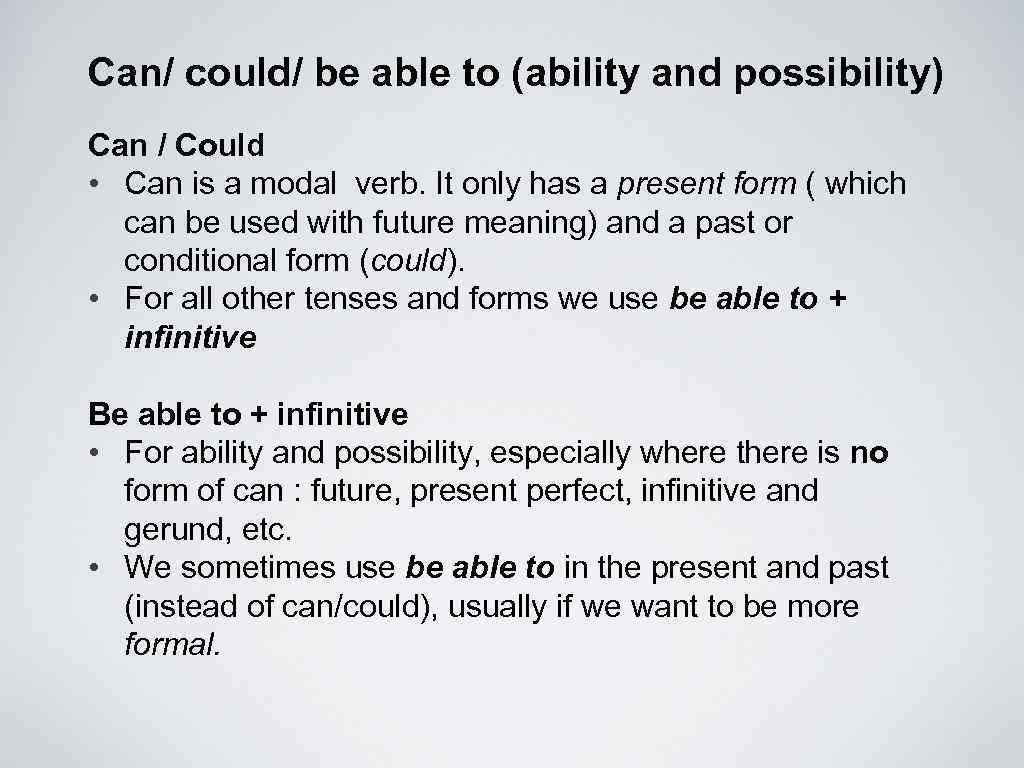 Can/ could/ be able to (ability and possibility)

Can / Could
• Can is a modal verb. It only has a present form ( which can be used with future meaning) and a past or conditional form (could).
• For all other tenses and forms we use be able to + infinitive

Be able to + infinitive
• For ability and possibility, especially where there is no form of can : future, present perfect, infinitive and gerund, etc.
• We sometimes use be able to in the present and past (instead of can/could), usually if we want to be more formal.